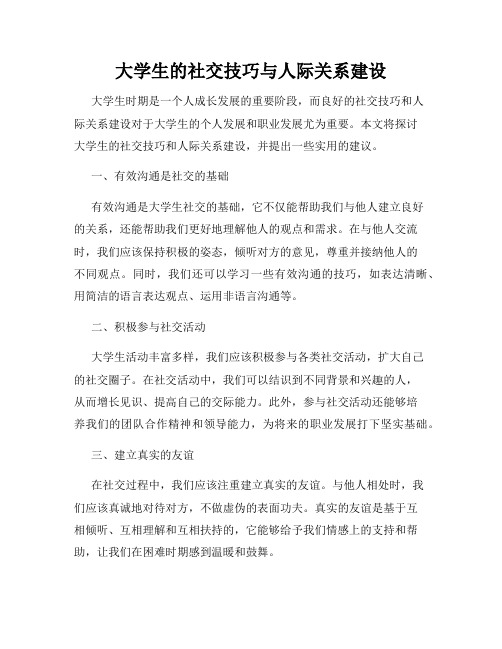 大学生的社交技巧与人际关系建设

大学生时期是一个人成长发展的重要阶段，而良好的社交技巧和人际关系建设对于大学生的个人发展和职业发展尤为重要。本文将探讨大学生的社交技巧和人际关系建设，并提出一些实用的建议。

一、有效沟通是社交的基础

有效沟通是大学生社交的基础，它不仅能帮助我们与他人建立良好的关系，还能帮助我们更好地理解他人的观点和需求。在与他人交流时，我们应该保持积极的姿态，倾听对方的意见，尊重并接纳他人的不同观点。同时，我们还可以学习一些有效沟通的技巧，如表达清晰、用简洁的语言表达观点、运用非语言沟通等。

二、积极参与社交活动

大学生活动丰富多样，我们应该积极参与各类社交活动，扩大自己的社交圈子。在社交活动中，我们可以结识到不同背景和兴趣的人，从而增长见识、提高自己的交际能力。此外，参与社交活动还能够培养我们的团队合作精神和领导能力，为将来的职业发展打下坚实基础。

三、建立真实的友谊

在社交过程中，我们应该注重建立真实的友谊。与他人相处时，我们应该真诚地对待对方，不做虚伪的表面功夫。真实的友谊是基于互相倾听、互相理解和互相扶持的，它能够给予我们情感上的支持和帮助，让我们在困难时期感到温暖和鼓舞。